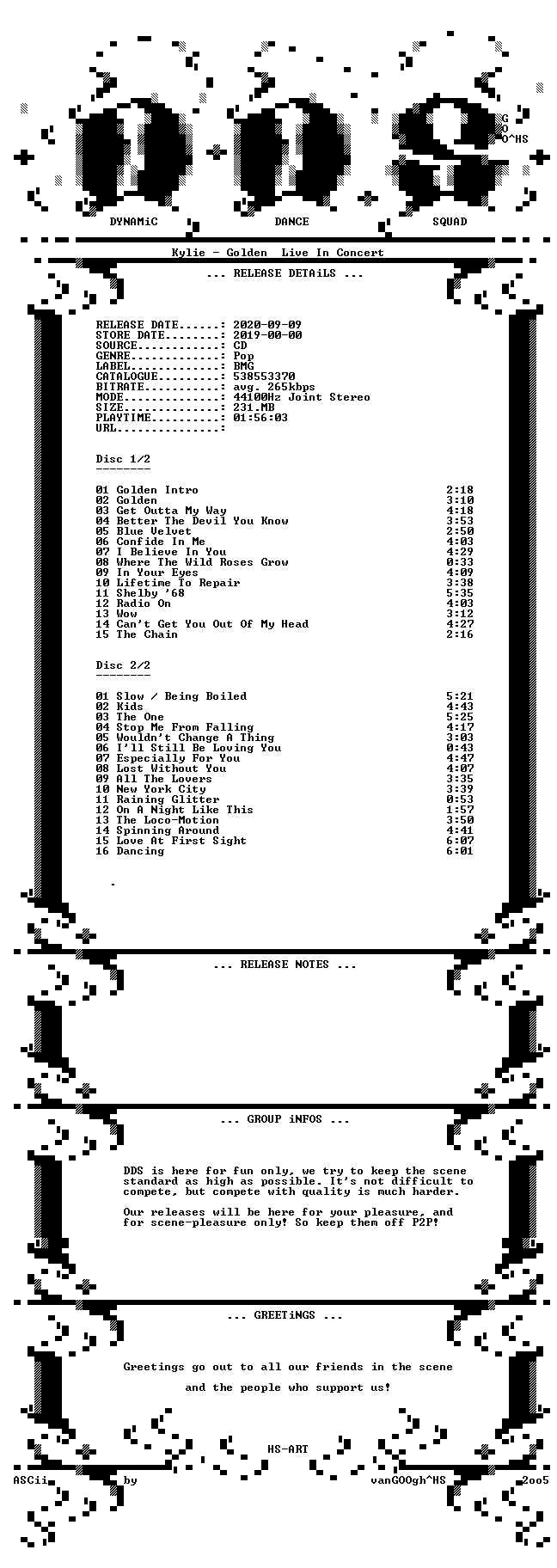 G
O
O^HS

DYNAMiC DANCE SQUAD

Kylie - Golden Live In Concert

... RELEASE DETAiLS ...

RELEASE DATE......: 2020-09-09
STORE DATE........: 2019-00-00
SOURCE............: CD
GENRE.............: Pop
LABEL.............: BMG
CATALOGUE.........: 538553370
BITRATE...........: avg. 265kbps
MODE..............: 44100Hz Joint Stereo
SIZE..............: 231.MB
PLAYTIME..........: 01:56:03
URL...............:

Disc 1/2
--------

01 Golden Intro 2:18
02 Golden 3:10
03 Get Outta My Way 4:18
04 Better The Devil You Know 3:53
05 Blue Velvet 2:50
06 Confide In Me 4:03
07 I Believe In You 4:29
08 Where The Wild Roses Grow 0:33
09 In Your Eyes 4:09
10 Lifetime To Repair 3:38
11 Shelby '68 5:35
12 Radio On 4:03
13 Wow 3:12
14 Can't Get You Out Of My Head 4:27
15 The Chain 2:16

Disc 2/2
--------

01 Slow / Being Boiled 5:21
02 Kids 4:43
03 The One 5:25
04 Stop Me From Falling 4:17
05 Wouldn't Change A Thing 3:03
06 I'll Still Be Loving You 0:43
07 Especially For You 4:47
08 Lost Without You 4:07
09 All The Lovers 3:35
10 New York City 3:39
11 Raining Glitter 0:53
12 On A Night Like This 1:57
13 The Loco-Motion 3:50
14 Spinning Around 4:41
15 Love At First Sight 6:07
16 Dancing 6:01

.

... RELEASE NOTES ...

... GROUP iNFOS ...

DDS is here for fun only, we try to keep the scene standard as high as possible. It's not difficult to compete, but compete with quality is much harder.

Our releases will be here for your pleasure, and for scene-pleasure only! So keep them off P2P!

... GREETiNGS ...

Greetings go out to all our friends in the scene

and the people who support us!

HS-ART

ASCii by vanGOOgh^HS 2oo5